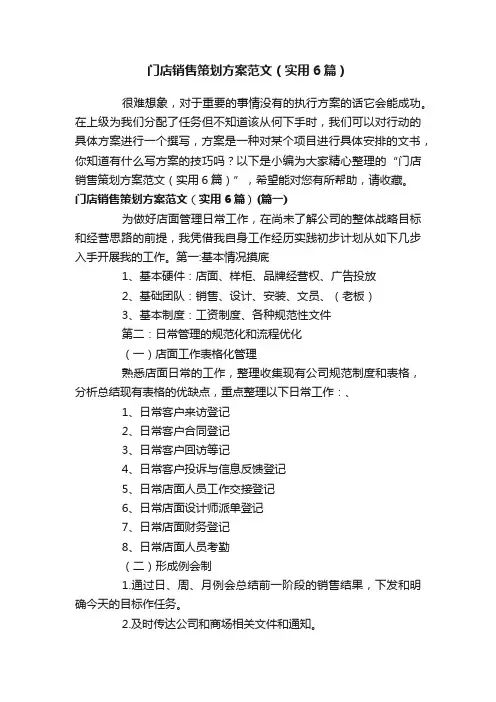 门店销售策划方案范文（实用6篇）

很难想象，对于重要的事情没有的执行方案的话它会能成功。在上级为我们分配了任务但不知道该从何下手时，我们可以对行动的具体方案进行一个撰写，方案是一种对某个项目进行具体安排的文书，你知道有什么写方案的技巧吗？以下是小编为大家精心整理的“门店销售策划方案范文（实用6篇）”，希望能对您有所帮助，请收藏。

门店销售策划方案范文（实用6篇）(篇一)

为做好店面管理日常工作，在尚未了解公司的整体战略目标和经营思路的前提，我凭借我自身工作经历实践初步计划从如下几步入手开展我的工作。第一:基本情况摸底

1、基本硬件：店面、样柜、品牌经营权、广告投放

2、基础团队：销售、设计、安装、文员、（老板）

3、基本制度：工资制度、各种规范性文件

第二：日常管理的规范化和流程优化

（一）店面工作表格化管理

熟悉店面日常的工作，整理收集现有公司规范制度和表格，分析总结现有表格的优缺点，重点整理以下日常工作：、

1、日常客户来访登记

2、日常客户合同登记

3、日常客户回访等记

4、日常客户投诉与信息反馈登记

5、日常店面人员工作交接登记

6、日常店面设计师派单登记

7、日常店面财务登记

8、日常店面人员考勤

（二）形成例会制

1.通过日、周、月例会总结前一阶段的销售结果，下发和明确今天的目标作任务。

2.及时传达公司和商场相关文件和通知。